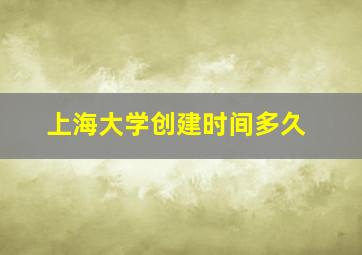 上海大学创建时间多久